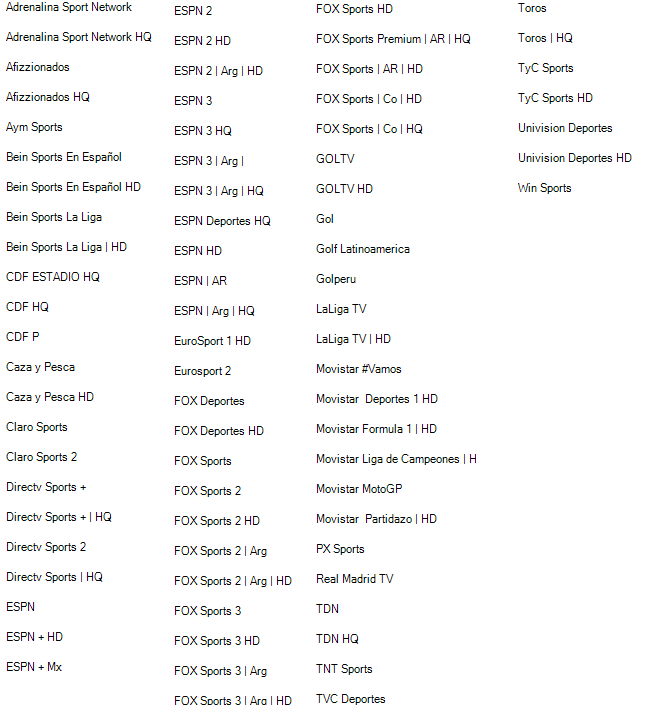 Adrenalina Sport Network

Adrenalina Sport Network HQ

Afizzionados

Afizzionados HQ

Aym Sports

Bein Sports En Español

Bein Sports En Español HD

Bein Sports La Liga

Bein Sports La Liga | HD

CDF ESTADIO HQ

CDF HQ

CDF P

Caza y Pesca

Caza y Pesca HD

Claro Sports

Claro Sports 2

Directv Sports +

Directv Sports + | HQ

Directv Sports 2

Directv Sports | HQ

ESPN

ESPN + HD

ESPN + Mx

ESPN 2

ESPN 2 HD

ESPN 2 | Arg | HD

ESPN 3

ESPN 3 HQ

ESPN 3 | Arg |

ESPN 3 | Arg | HQ

ESPN Deportes HQ

ESPN HD

ESPN | AR

ESPN | Arg | HQ

EuroSport 1 HD

Eurosport 2

FOX Deportes

FOX Deportes HD

FOX Sports

FOX Sports 2

FOX Sports 2 HD

FOX Sports 2 | Arg

FOX Sports 2 | Arg | HD

FOX Sports 3

FOX Sports 3 HD

FOX Sports 3 | Arg

FOX Sports 3 | Arg | HD

FOX Sports HD

FOX Sports Premium | AR | HQ

FOX Sports | AR | HD

FOX Sports | Co | HD

FOX Sports | Co | HQ

GOLTV

GOLTV HD

Gol

Golf Latinoamerica

Golperu

LaLiga TV

LaLiga TV | HD

Movistar #Vamos

Movistar Deportes 1 HD

Movistar Formula 1 | HD

Movistar Liga de Campeones | H

Movistar MotoGP

Movistar Partidazo | HD

PX Sports

Real Madrid TV

TDN

TDN HQ

TNT Sports

TVC Deportes

Toros

Toros | HQ

TyC Sports

TyC Sports HD

Univision Deportes

Univision Deportes HD

Win Sports